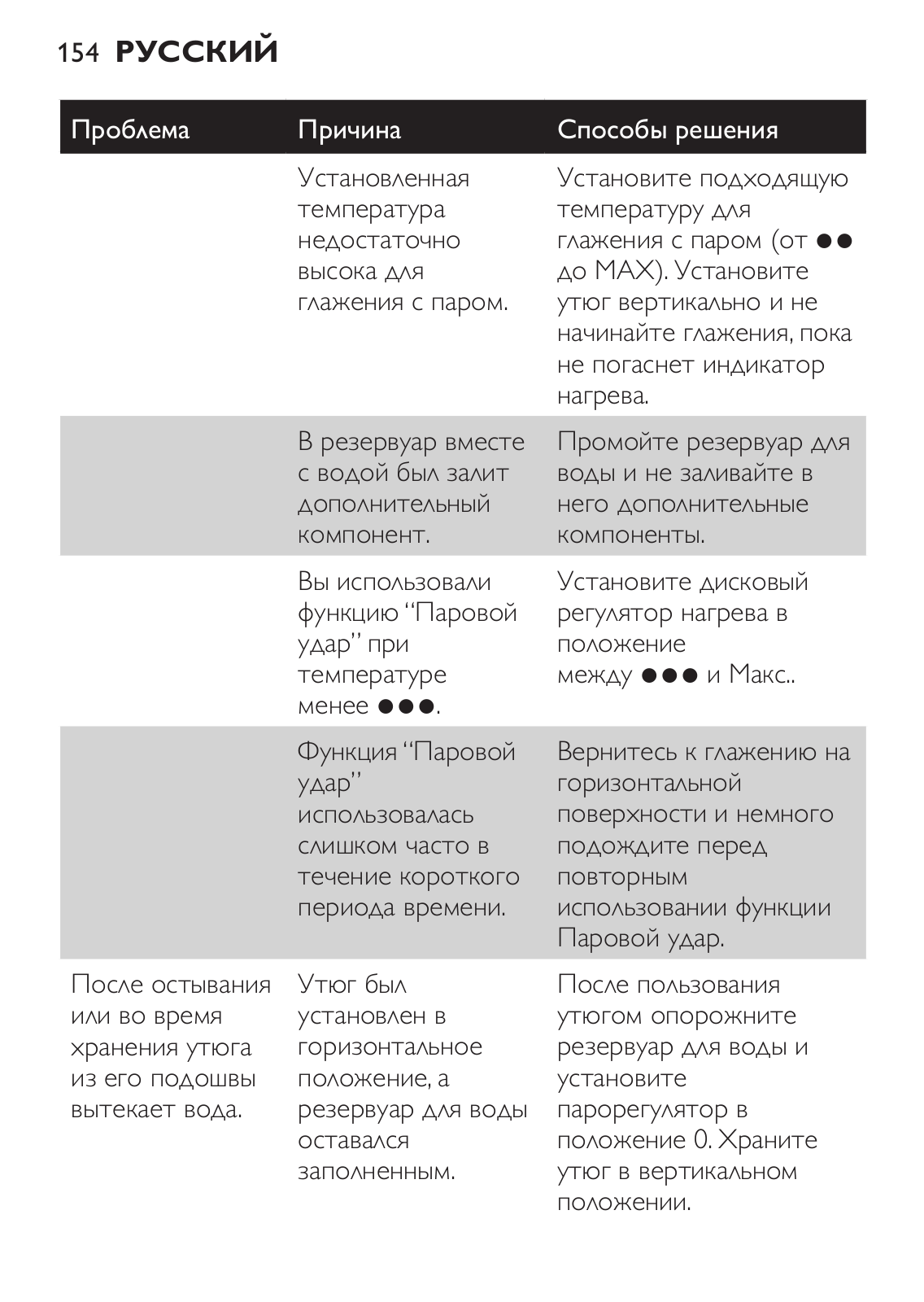 154 РУССКИЙ

| Проблема | Причина | Способы решения |
|---|---|---|
| | Установленная температура недостаточно высока для глажения с паром. | Установите подходящую температуру для глажения с паром (от ●● до MAX). Установите утюг вертикально и не начинайте глажения, пока не погаснет индикатор нагрева. |
| | В резервуар вместе с водой был залит дополнительный компонент. | Промойте резервуар для воды и не заливайте в него дополнительные компоненты. |
| | Вы использовали функцию “Паровой удар” при температуре менее ●●●. | Установите дисковый регулятор нагрева в положение между ●●● и Макс.. |
| | Функция “Паровой удар” использовалась слишком часто в течение короткого периода времени. | Вернитесь к глажению на горизонтальной поверхности и немного подождите перед повторным использовании функции Паровой удар. |
| После остывания или во время хранения утюга из его подошвы вытекает вода. | Утюг был установлен в горизонтальное положение, а резервуар для воды оставался заполненным. | После пользования утюгом опорожните резервуар для воды и установите парорегулятор в положение 0. Храните утюг в вертикальном положении. |